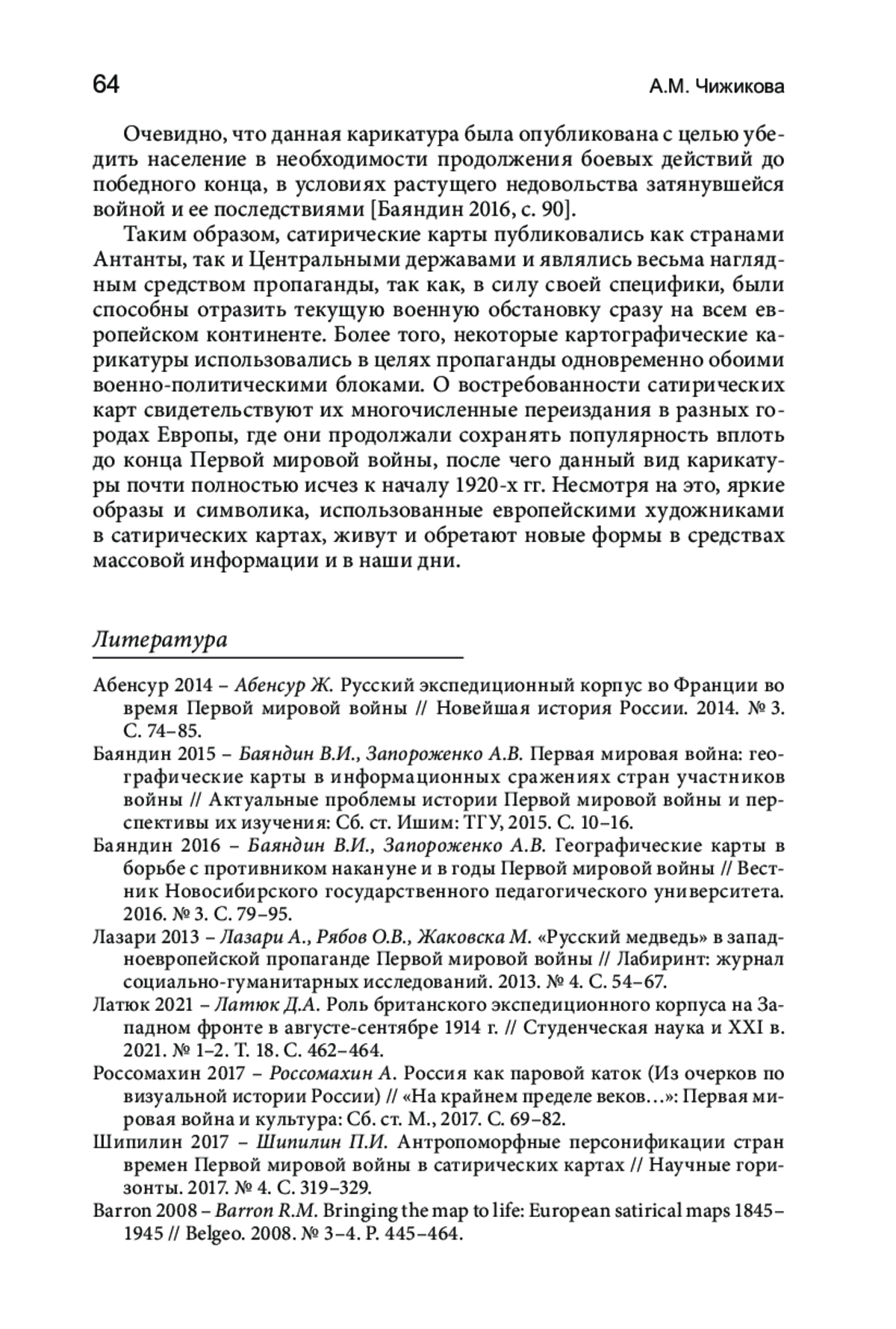 64 А.М. Чижикова

Очевидно, что данная карикатура была опубликована с целью убедить население в необходимости продолжения боевых действий до победного конца, в условиях растущего недовольства затянувшейся войной и ее последствиями [Баяндин 2016, с. 90].

Таким образом, сатирические карты публиковались как странами Антанты, так и Центральными державами и являлись весьма наглядным средством пропаганды, так как, в силу своей специфики, были способны отразить текущую военную обстановку сразу на всем европейском континенте. Более того, некоторые картографические карикатуры использовались в целях пропаганды одновременно обоими военно-политическими блоками. О востребованности сатирических карт свидетельствуют их многочисленные переиздания в разных городах Европы, где они продолжали сохранять популярность вплоть до конца Первой мировой войны, после чего данный вид карикатуры почти полностью исчез к началу 1920-х гг. Несмотря на это, яркие образы и символика, использованные европейскими художниками в сатирических картах, живут и обретают новые формы в средствах массовой информации и в наши дни.

Литература

Абенсур 2014 – Абенсур Ж. Русский экспедиционный корпус во Франции во время Первой мировой войны // Новейшая история России. 2014. № 3. С. 74–85.

Баяндин 2015 – Баяндин В.И., Запороженко А.В. Первая мировая война: географические карты в информационных сражениях стран участников войны // Актуальные проблемы истории Первой мировой войны и перспективы их изучения: Сб. ст. Ишим: ТГУ, 2015. С. 10–16.

Баяндин 2016 – Баяндин В.И., Запороженко А.В. Географические карты в борьбе с противником накануне и в годы Первой мировой войны // Вестник Новосибирского государственного педагогического университета. 2016. № 3. С. 79–95.

Лазари 2013 – Лазари А., Рябов О.В., Жаковска М. «Русский медведь» в западноевропейской пропаганде Первой мировой войны // Лабиринт: журнал социально-гуманитарных исследований. 2013. № 4. С. 54–67.

Латюк 2021 – Латюк Д.А. Роль британского экспедиционного корпуса на Западном фронте в августе-сентябре 1914 г. // Студенческая наука и XXI в. 2021. № 1–2. Т. 18. С. 462–464.

Россомахин 2017 – Россомахин А. Россия как паровой каток (Из очерков по визуальной истории России) // «На крайнем пределе веков…»: Первая мировая война и культура: Сб. ст. М., 2017. С. 69–82.

Шипилин 2017 – Шипилин П.И. Антропоморфные персонификации стран времен Первой мировой войны в сатирических картах // Научные горизонты. 2017. № 4. С. 319–329.

Barron 2008 – Barron R.M. Bringing the map to life: European satirical maps 1845–1945 // Belgeo. 2008. № 3–4. P. 445–464.